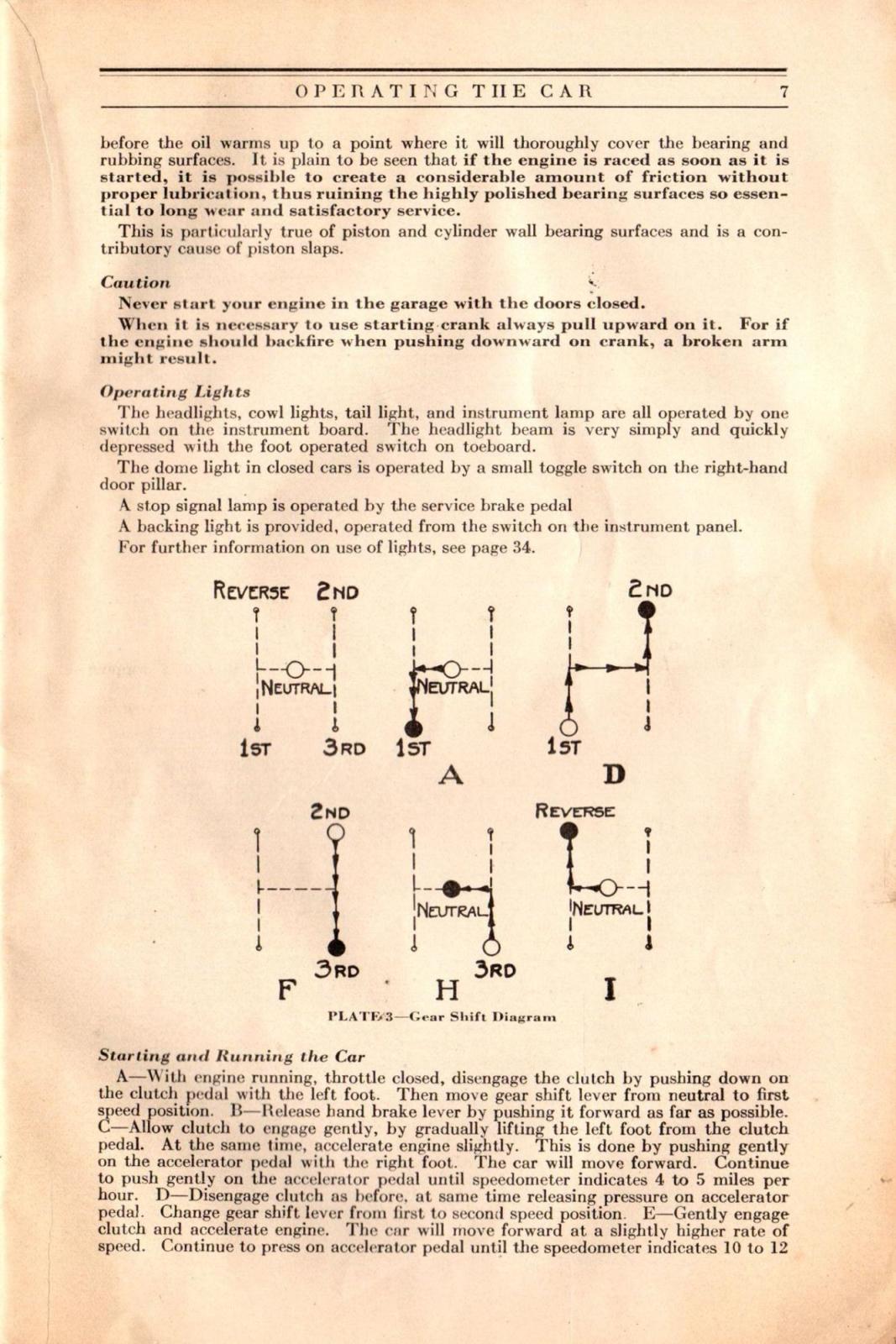 OPERATING THE CAR 7

before the oil warms up to a point where it will thoroughly cover the bearing and rubbing surfaces. It is plain to be seen that if the engine is raced as soon as it is started, it is possible to create a considerable amount of friction without proper lubrication, thus ruining the highly polished bearing surfaces so essential to long wear and satisfactory service.

This is particularly true of piston and cylinder wall bearing surfaces and is a contributory cause of piston slaps.

Caution

Never start your engine in the garage with the doors closed.

When it is necessary to use starting crank always pull upward on it. For if the engine should backfire when pushing downward on crank, a broken arm might result.

Operating Lights

The headlights, cowl lights, tail light, and instrument lamp are all operated by one switch on the instrument board. The headlight beam is very simply and quickly depressed with the foot operated switch on toeboard.

The dome light in closed cars is operated by a small toggle switch on the right-hand door pillar.

A stop signal lamp is operated by the service brake pedal

A backing light is provided, operated from the switch on the instrument panel.

For further information on use of lights, see page 34.

REVERSE 2ND
NEUTRAL
1ST 3RD
NEUTRAL
1ST
A
2ND
1ST
D
2ND
3RD
F
NEUTRAL
3RD
H
REVERSE
NEUTRAL
I

PLATE 3—Gear Shift Diagram

Starting and Running the Car

A—With engine running, throttle closed, disengage the clutch by pushing down on the clutch pedal with the left foot. Then move gear shift lever from neutral to first speed position. B—Release hand brake lever by pushing it forward as far as possible. C—Allow clutch to engage gently, by gradually lifting the left foot from the clutch pedal. At the same time, accelerate engine slightly. This is done by pushing gently on the accelerator pedal with the right foot. The car will move forward. Continue to push gently on the accelerator pedal until speedometer indicates 4 to 5 miles per hour. D—Disengage clutch as before, at same time releasing pressure on accelerator pedal. Change gear shift lever from first to second speed position. E—Gently engage clutch and accelerate engine. The car will move forward at a slightly higher rate of speed. Continue to press on accelerator pedal until the speedometer indicates 10 to 12